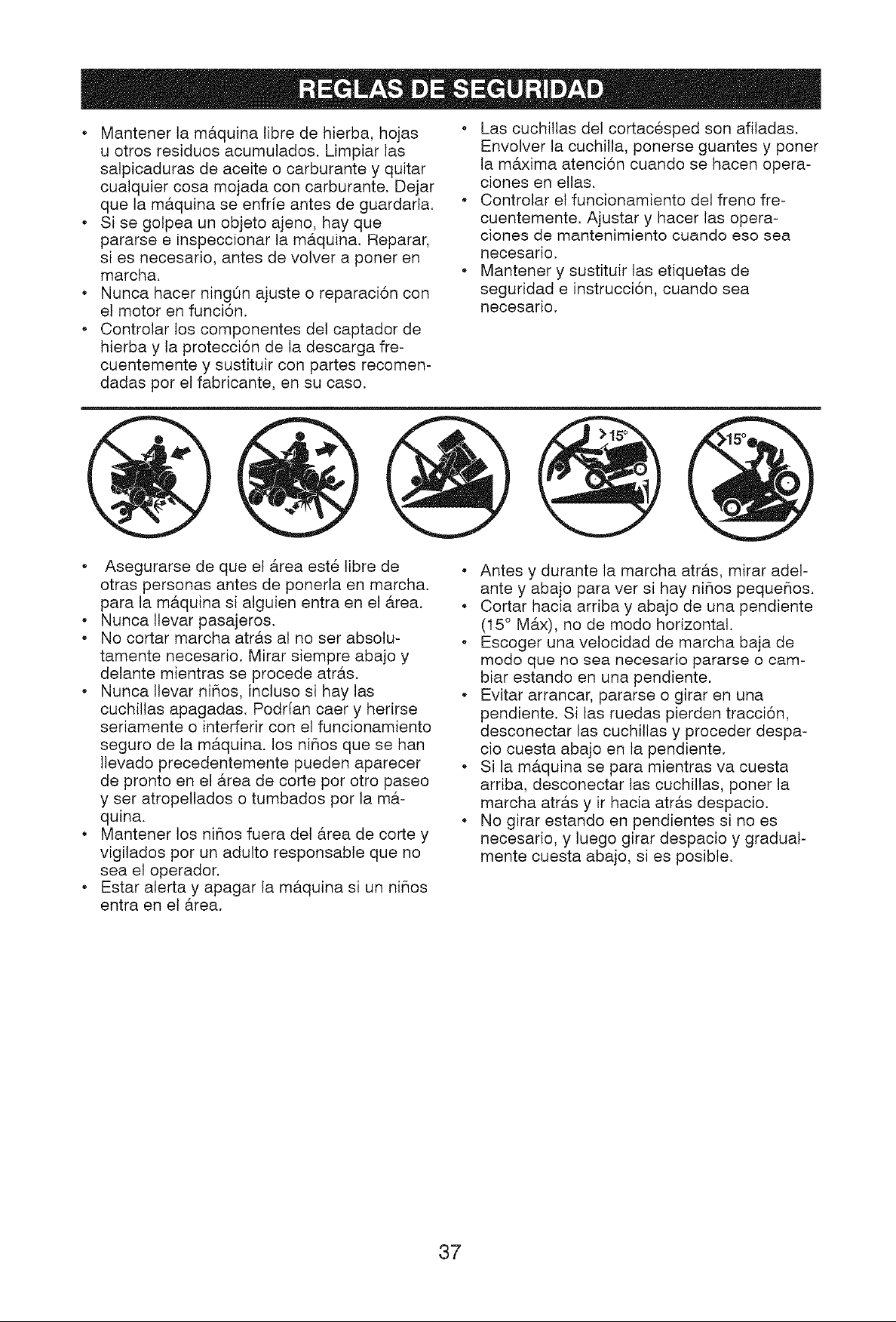 REGLAS DE SEGURIDAD

• Mantener la máquina libre de hierba, hojas u otros residuos acumulados. Limpiar las salpicaduras de aceite o carburante y quitar cualquier cosa mojada con carburante. Dejar que la máquina se enfríe antes de guardarla.
• Si se golpea un objeto ajeno, hay que pararse e inspeccionar la máquina. Reparar, si es necesario, antes de volver a poner en marcha.
• Nunca hacer ningún ajuste o reparación con el motor en función.
• Controlar los componentes del captador de hierba y la protección de la descarga frecuentemente y sustituir con partes recomendadas por el fabricante, en su caso.

• Las cuchillas del cortacésped son afiladas. Envolver la cuchilla, ponerse guantes y poner la máxima atención cuando se hacen operaciones en ellas.
• Controlar el funcionamiento del freno frecuentemente. Ajustar y hacer las operaciones de mantenimiento cuando eso sea necesario.
• Mantener y sustituir las etiquetas de seguridad e instrucción, cuando sea necesario.

>15°

>15°

• Asegurarse de que el área esté libre de otras personas antes de ponerla en marcha. para la máquina si alguien entra en el área.
• Nunca llevar pasajeros.
• No cortar marcha atrás al no ser absolutamente necesario. Mirar siempre abajo y delante mientras se procede atrás.
• Nunca llevar niños, incluso si hay las cuchillas apagadas. Podrían caer y herirse seriamente o interferir con el funcionamiento seguro de la máquina. los niños que se han llevado precedentemente pueden aparecer de pronto en el área de corte por otro paseo y ser atropellados o tumbados por la máquina.
• Mantener los niños fuera del área de corte y vigilados por un adulto responsable que no sea el operador.
• Estar alerta y apagar la máquina si un niños entra en el área.

• Antes y durante la marcha atrás, mirar adelante y abajo para ver si hay niños pequeños.
• Cortar hacia arriba y abajo de una pendiente (15° Máx), no de modo horizontal.
• Escoger una velocidad de marcha baja de modo que no sea necesario pararse o cambiar estando en una pendiente.
• Evitar arrancar, pararse o girar en una pendiente. Si las ruedas pierden tracción, desconectar las cuchillas y proceder despacio cuesta abajo en la pendiente.
• Si la máquina se para mientras va cuesta arriba, desconectar las cuchillas, poner la marcha atrás y ir hacia atrás despacio.
• No girar estando en pendientes si no es necesario, y luego girar despacio y gradualmente cuesta abajo, si es posible.

37